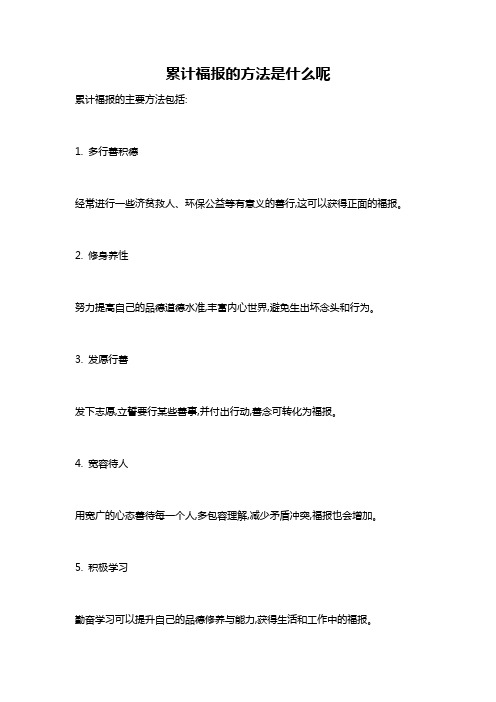 累计福报的方法是什么呢

累计福报的主要方法包括:

1. 多行善积德

经常进行一些济贫救人、环保公益等有意义的善行,这可以获得正面的福报。

2. 修身养性

努力提高自己的品德道德水准,丰富内心世界,避免生出坏念头和行为。

3. 发愿行善

发下志愿,立誓要行某些善事,并付出行动,善念可转化为福报。

4. 宽容待人

用宽广的心态善待每一个人,多包容理解,减少矛盾冲突,福报也会增加。

5. 积极学习

勤奋学习可以提升自己的品德修养与能力,获得生活和工作中的福报。